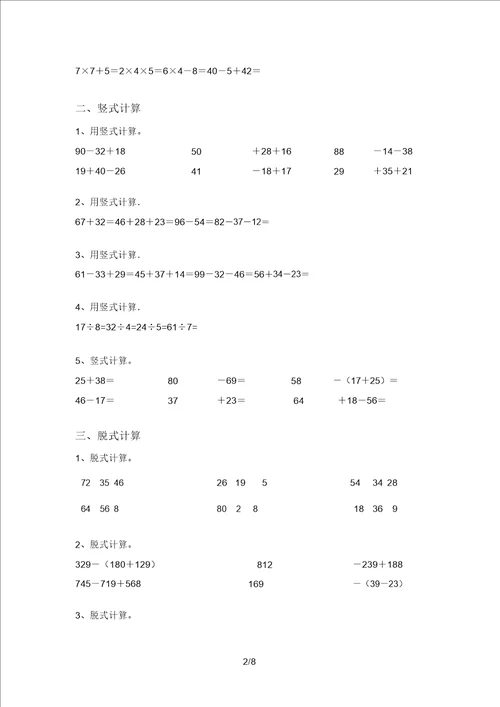 7×7＋5＝2×4×5＝6×4－8＝40－5＋42＝

二、竖式计算

1、用竖式计算。

90－32＋18 50 ＋28＋16 88 －14－38
19＋40－26 41 －18＋17 29 ＋35＋21

2、用竖式计算.

67＋32＝46＋28＋23＝96－54＝82－37－12＝

3、用竖式计算.

61－33＋29＝45＋37＋14＝99－32－46＝56+34－23＝

4、用竖式计算.

17÷8=32÷4=24÷5=61÷7=

5、竖式计算。

25＋38＝ 80 －69＝ 58 －（17＋25）＝
46－17＝ 37 ＋23＝ 64 ＋18－56＝

三、脱式计算

1、脱式计算。

72 35 46 26 19 5 54 34 28

64 56 8 80 2 8 18 36 9

2、脱式计算。

329－（180＋129） 812 －239＋188
745－719＋568 169 －（39－23）

3、脱式计算。

2/8